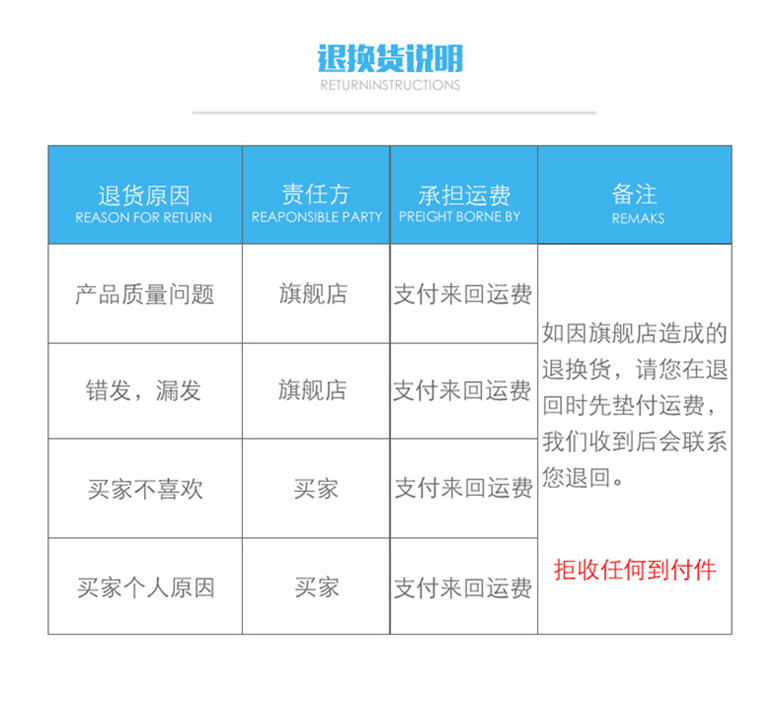 退换货说明
RETURNINSTRUCTIONS

| 退货原因 REASON FOR RETURN | 责任方 REAPONSIBLE PARTY | 承担运费 PREIGHT BORNE BY | 备注 REMAKS |
|---|---|---|---|
| 产品质量问题 | 旗舰店 | 支付来回运费 | 如因旗舰店造成的退换货，请您在退回时先垫付运费，我们收到后会联系您退回。 拒收任何到付件 |
| 错发，漏发 | 旗舰店 | 支付来回运费 | |
| 买家不喜欢 | 买家 | 支付来回运费 | |
| 买家个人原因 | 买家 | 支付来回运费 | |